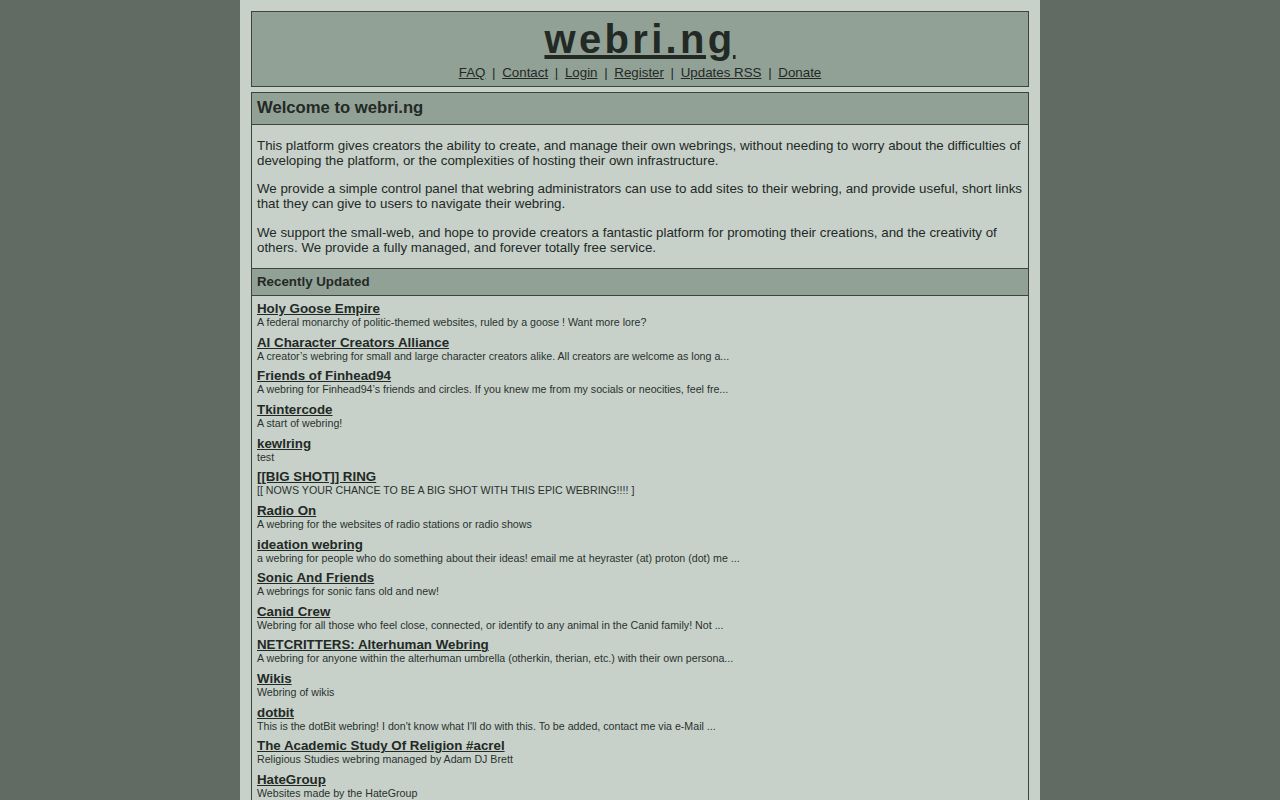 webri.ng

FAQ | Contact | Login | Register | Updates RSS | Donate

Welcome to webri.ng

This platform gives creators the ability to create, and manage their own webrings, without needing to worry about the difficulties of developing the platform, or the complexities of hosting their own infrastructure.

We provide a simple control panel that webring administrators can use to add sites to their webring, and provide useful, short links that they can give to users to navigate their webring.

We support the small-web, and hope to provide creators a fantastic platform for promoting their creations, and the creativity of others. We provide a fully managed, and forever totally free service.

Recently Updated

Holy Goose Empire
A federal monarchy of politic-themed websites, ruled by a goose ! Want more lore?

AI Character Creators Alliance
A creator's webring for small and large character creators alike. All creators are welcome as long a...

Friends of Finhead94
A webring for Finhead94's friends and circles. If you knew me from my socials or neocities, feel fre...

Tkintercode
A start of webring!

kewlring
test

[[BIG SHOT]] RING
[[ NOWS YOUR CHANCE TO BE A BIG SHOT WITH THIS EPIC WEBRING!!!! ]

Radio On
A webring for the websites of radio stations or radio shows

ideation webring
a webring for people who do something about their ideas! email me at heyraster (at) proton (dot) me ...

Sonic And Friends
A webrings for sonic fans old and new!

Canid Crew
Webring for all those who feel close, connected, or identify to any animal in the Canid family! Not ...

NETCRITTERS: Alterhuman Webring
A webring for anyone within the alterhuman umbrella (otherkin, therian, etc.) with their own persona...

Wikis
Webring of wikis

dotbit
This is the dotBit webring! I don't know what I'll do with this. To be added, contact me via e-Mail ...

The Academic Study Of Religion #acrel
Religious Studies webring managed by Adam DJ Brett

HateGroup
Websites made by the HateGroup